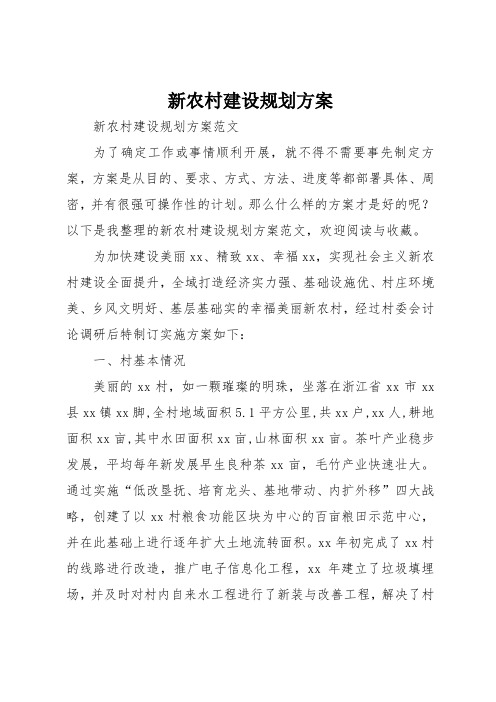 新农村建设规划方案

新农村建设规划方案范文

为了确定工作或事情顺利开展，就不得不需要事先制定方案，方案是从目的、要求、方式、方法、进度等都部署具体、周密，并有很强可操作性的计划。那么什么样的方案才是好的呢？以下是我整理的新农村建设规划方案范文，欢迎阅读与收藏。

为加快建设美丽xx、精致xx、幸福xx，实现社会主义新农村建设全面提升，全域打造经济实力强、基础设施优、村庄环境美、乡风文明好、基层基础实的幸福美丽新农村，经过村委会讨论调研后特制订实施方案如下：

一、村基本情况

美丽的xx村，如一颗璀璨的明珠，坐落在浙江省xx市xx县xx镇xx脚，全村地域面积5.1平方公里，共xx户，xx人，耕地面积xx亩，其中水田面积xx亩，山林面积xx亩。茶叶产业稳步发展，平均每年新发展早生良种茶xx亩，毛竹产业快速壮大。通过实施“低改垦抚、培育龙头、基地带动、内扩外移”四大战略，创建了以xx村粮食功能区块为中心的百亩粮田示范中心，并在此基础上进行逐年扩大土地流转面积。xx年初完成了xx村的线路进行改造，推广电子信息化工程，xx年建立了垃圾填埋场，并及时对村内自来水工程进行了新装与改善工程，解决了村